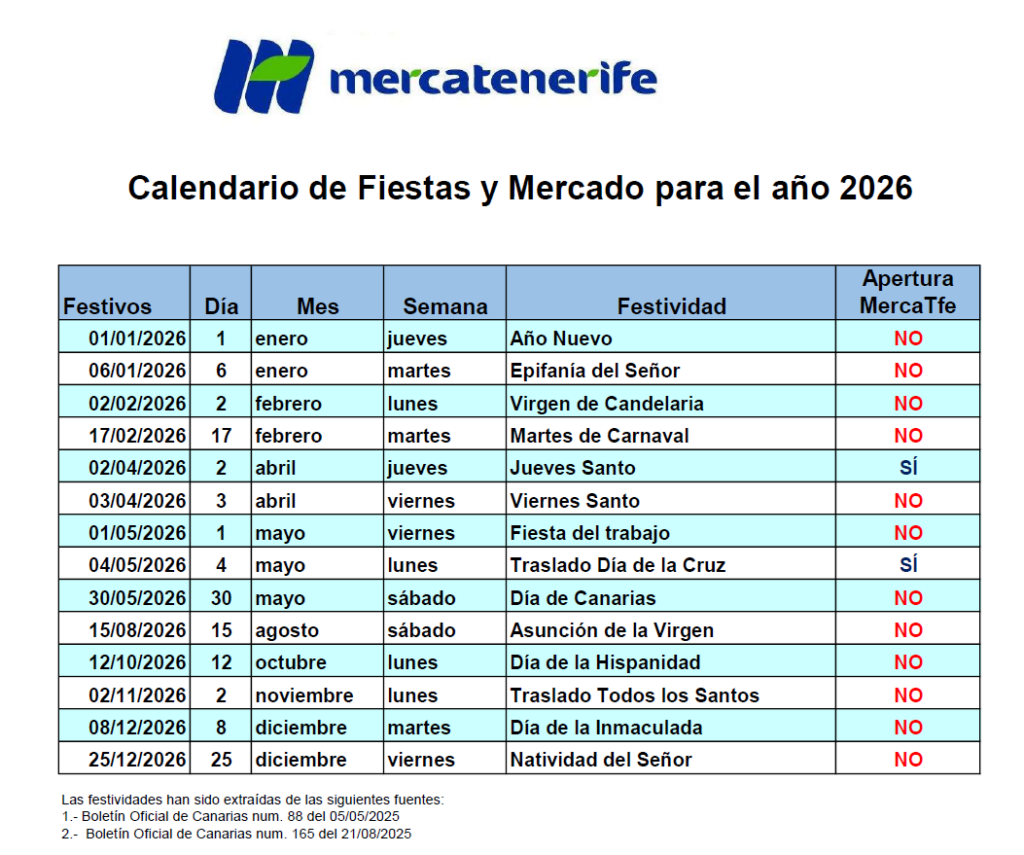 mercatenerife

Calendario de Fiestas y Mercado para el año 2026

| Festivos | Día | Mes | Semana | Festividad | Apertura MercaTfe |
|---|---|---|---|---|---|
| 01/01/2026 | 1 | enero | jueves | Año Nuevo | NO |
| 06/01/2026 | 6 | enero | martes | Epifanía del Señor | NO |
| 02/02/2026 | 2 | febrero | lunes | Virgen de Candelaria | NO |
| 17/02/2026 | 17 | febrero | martes | Martes de Carnaval | NO |
| 02/04/2026 | 2 | abril | jueves | Jueves Santo | SÍ |
| 03/04/2026 | 3 | abril | viernes | Viernes Santo | NO |
| 01/05/2026 | 1 | mayo | viernes | Fiesta del trabajo | NO |
| 04/05/2026 | 4 | mayo | lunes | Traslado Día de la Cruz | SÍ |
| 30/05/2026 | 30 | mayo | sábado | Día de Canarias | NO |
| 15/08/2026 | 15 | agosto | sábado | Asunción de la Virgen | NO |
| 12/10/2026 | 12 | octubre | lunes | Día de la Hispanidad | NO |
| 02/11/2026 | 2 | noviembre | lunes | Traslado Todos los Santos | NO |
| 08/12/2026 | 8 | diciembre | martes | Día de la Inmaculada | NO |
| 25/12/2026 | 25 | diciembre | viernes | Natividad del Señor | NO |

Las festividades han sido extraídas de las siguientes fuentes:
1.- Boletín Oficial de Canarias num. 88 del 05/05/2025
2.- Boletín Oficial de Canarias num. 165 del 21/08/2025